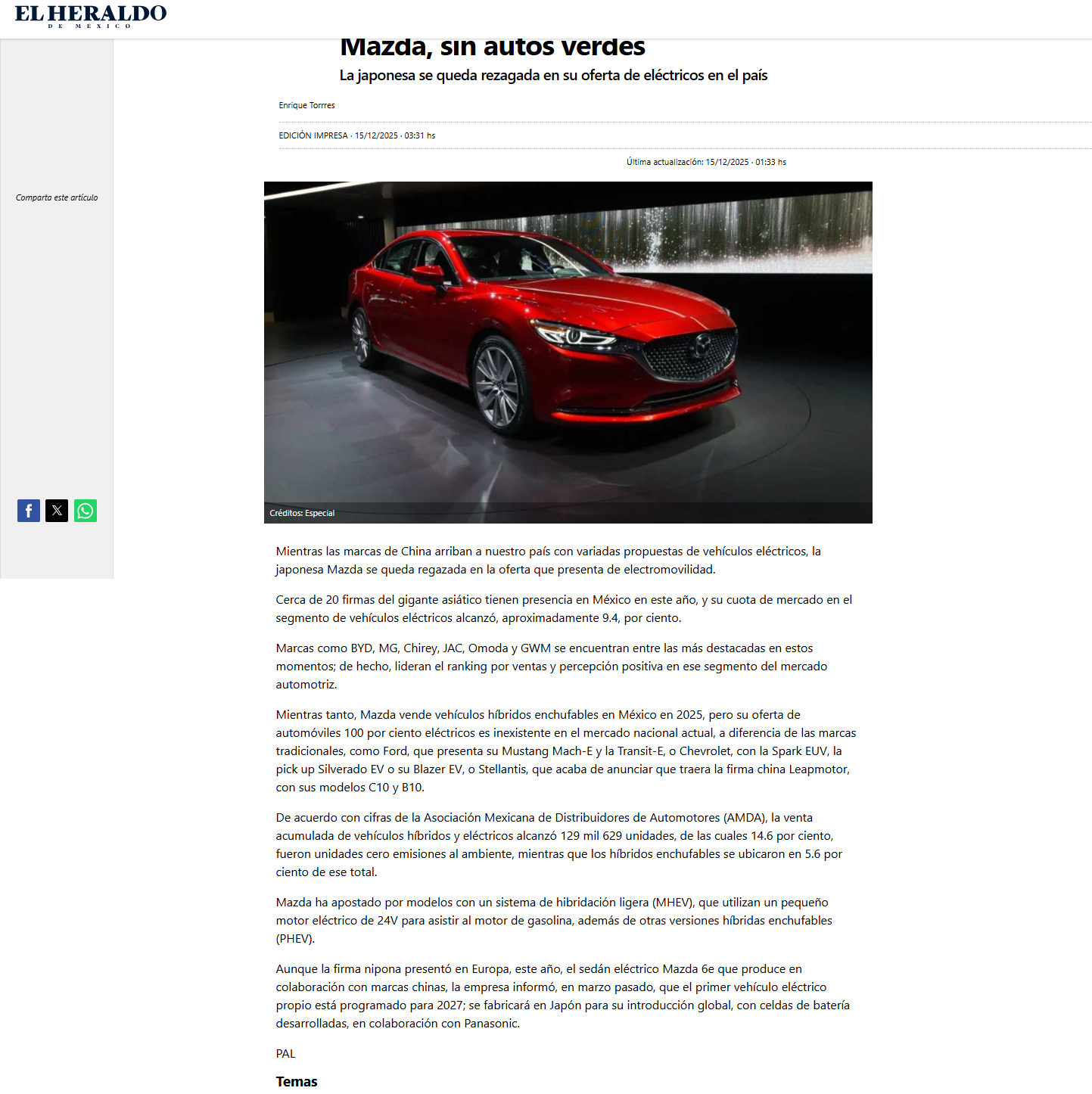 EL HERALDO
DE MÉXICO

Mazda, sin autos verdes

La japonesa se queda rezagada en su oferta de eléctricos en el país

Enrique Torres

EDICIÓN IMPRESA · 15/12/2025 · 03:31 hs

Última actualización: 15/12/2025 · 01:33 hs

Comparta este artículo

Créditos: Especial

Mientras las marcas de China arriban a nuestro país con variadas propuestas de vehículos eléctricos, la japonesa Mazda se queda regazada en la oferta que presenta de electromovilidad.

Cerca de 20 firmas del gigante asiático tienen presencia en México en este año, y su cuota de mercado en el segmento de vehículos eléctricos alcanzó, aproximadamente 9.4, por ciento.

Marcas como BYD, MG, Chirey, JAC, Omoda y GWM se encuentran entre las más destacadas en estos momentos; de hecho, lideran el ranking por ventas y percepción positiva en ese segmento del mercado automotriz.

Mientras tanto, Mazda vende vehículos híbridos enchufables en México en 2025, pero su oferta de automóviles 100 por ciento eléctricos es inexistente en el mercado nacional actual, a diferencia de las marcas tradicionales, como Ford, que presenta su Mustang Mach-E y la Transit-E, o Chevrolet, con la Spark EUV, la pick up Silverado EV o su Blazer EV, o Stellantis, que acaba de anunciar que traera la firma china Leapmotor, con sus modelos C10 y B10.

De acuerdo con cifras de la Asociación Mexicana de Distribuidores de Automotores (AMDA), la venta acumulada de vehículos híbridos y eléctricos alcanzó 129 mil 629 unidades, de las cuales 14.6 por ciento, fueron unidades cero emisiones al ambiente, mientras que los híbridos enchufables se ubicaron en 5.6 por ciento de ese total.

Mazda ha apostado por modelos con un sistema de hibridación ligera (MHEV), que utilizan un pequeño motor eléctrico de 24V para asistir al motor de gasolina, además de otras versiones híbridas enchufables (PHEV).

Aunque la firma nipona presentó en Europa, este año, el sedán eléctrico Mazda 6e que produce en colaboración con marcas chinas, la empresa informó, en marzo pasado, que el primer vehículo eléctrico propio está programado para 2027; se fabricará en Japón para su introducción global, con celdas de batería desarrolladas, en colaboración con Panasonic.

PAL

Temas